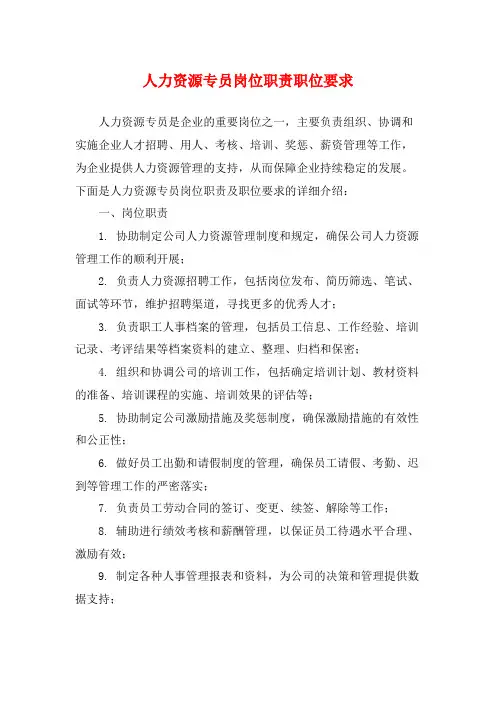 人力资源专员岗位职责职位要求

人力资源专员是企业的重要岗位之一，主要负责组织、协调和实施企业人才招聘、用人、考核、培训、奖惩、薪资管理等工作，为企业提供人力资源管理的支持，从而保障企业持续稳定的发展。下面是人力资源专员岗位职责及职位要求的详细介绍：

一、岗位职责

1. 协助制定公司人力资源管理制度和规定，确保公司人力资源管理工作的顺利开展；

2. 负责人力资源招聘工作，包括岗位发布、简历筛选、笔试、面试等环节，维护招聘渠道，寻找更多的优秀人才；

3. 负责职工人事档案的管理，包括员工信息、工作经验、培训记录、考评结果等档案资料的建立、整理、归档和保密；

4. 组织和协调公司的培训工作，包括确定培训计划、教材资料的准备、培训课程的实施、培训效果的评估等；

5. 协助制定公司激励措施及奖惩制度，确保激励措施的有效性和公正性；

6. 做好员工出勤和请假制度的管理，确保员工请假、考勤、迟到等管理工作的严密落实；

7. 负责员工劳动合同的签订、变更、续签、解除等工作；

8. 辅助进行绩效考核和薪酬管理，以保证员工待遇水平合理、激励有效；

9. 制定各种人事管理报表和资料，为公司的决策和管理提供数据支持；